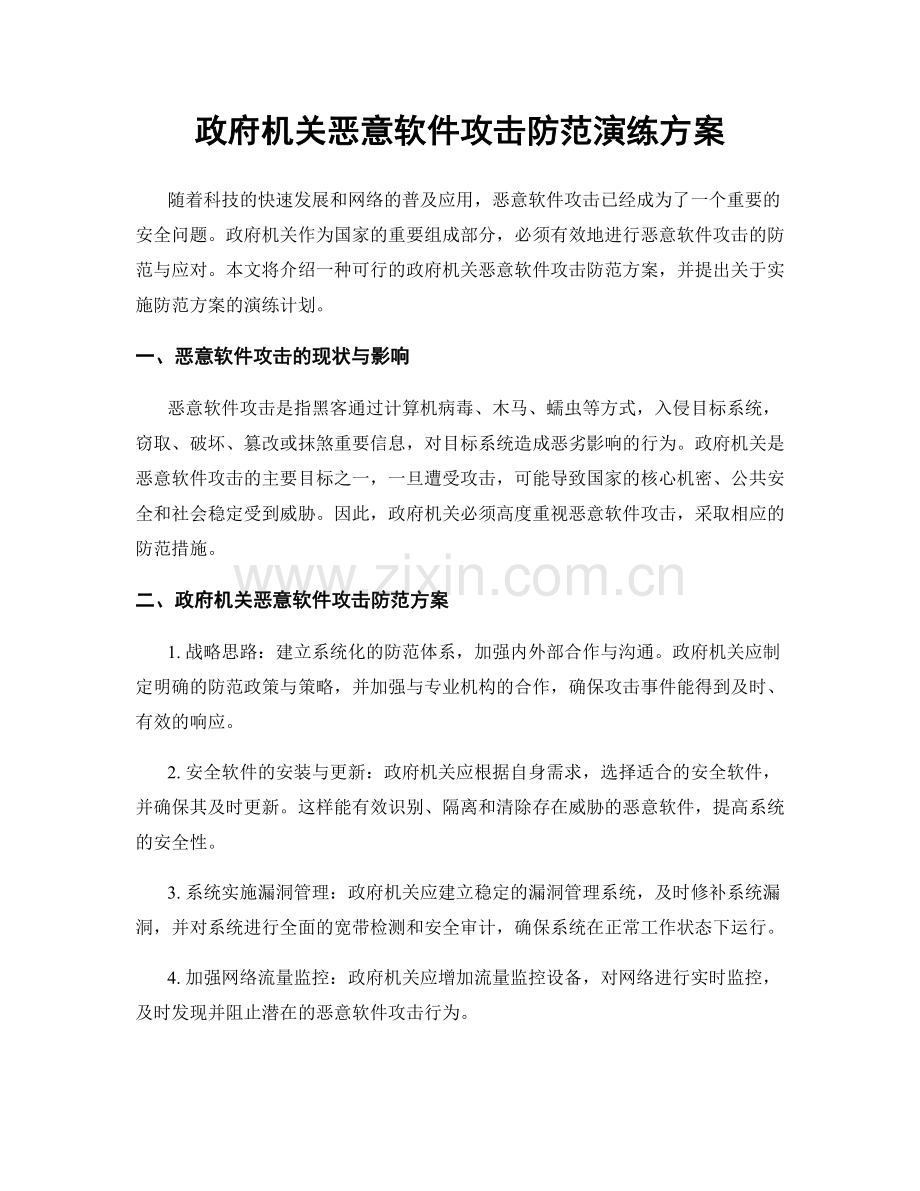 政府机关恶意软件攻击防范演练方案

随着科技的快速发展和网络的普及应用，恶意软件攻击已经成为了一个重要的安全问题。政府机关作为国家的重要组成部分，必须有效地进行恶意软件攻击的防范与应对。本文将介绍一种可行的政府机关恶意软件攻击防范方案，并提出关于实施防范方案的演练计划。

一、恶意软件攻击的现状与影响

恶意软件攻击是指黑客通过计算机病毒、木马、蠕虫等方式，入侵目标系统，窃取、破坏、篡改或抹煞重要信息，对目标系统造成恶劣影响的行为。政府机关是恶意软件攻击的主要目标之一，一旦遭受攻击，可能导致国家的核心机密、公共安全和社会稳定受到威胁。因此，政府机关必须高度重视恶意软件攻击，采取相应的防范措施。

二、政府机关恶意软件攻击防范方案

1.战略思路：建立系统化的防范体系，加强内外部合作与沟通。政府机关应制定明确的防范政策与策略，并加强与专业机构的合作，确保攻击事件能得到及时、有效的响应。

2.安全软件的安装与更新：政府机关应根据自身需求，选择适合的安全软件，并确保其及时更新。这样能有效识别、隔离和清除存在威胁的恶意软件，提高系统的安全性。

3.系统实施漏洞管理：政府机关应建立稳定的漏洞管理系统，及时修补系统漏洞，并对系统进行全面的宽带检测和安全审计，确保系统在正常工作状态下运行。

4.加强网络流量监控：政府机关应增加流量监控设备，对网络进行实时监控，及时发现并阻止潜在的恶意软件攻击行为。

www.zixin.com.cn